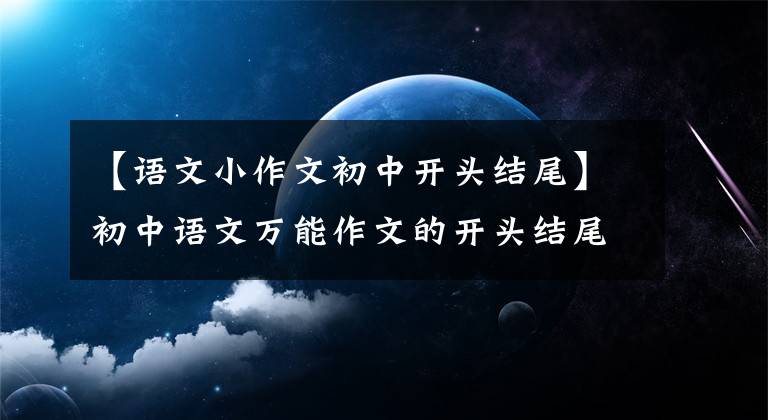 【语文小作文初中开头结尾】
初中语文万能作文的开头结尾